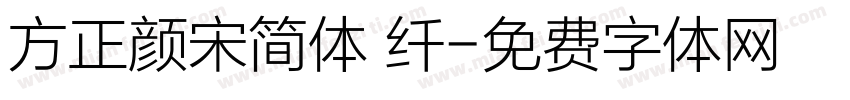 方正颜宋简体 纤-免费字体网